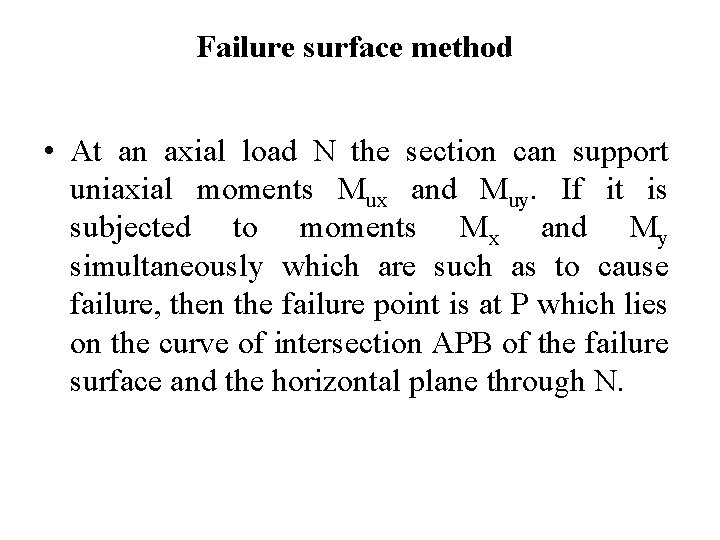 Failure surface method

• At an axial load N the section can support uniaxial moments $M_{ux}$ and $M_{uy}$. If it is subjected to moments $M_x$ and $M_y$ simultaneously which are such as to cause failure, then the failure point is at P which lies on the curve of intersection APB of the failure surface and the horizontal plane through N.